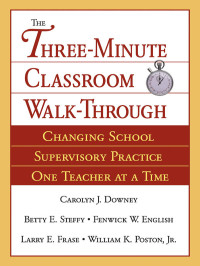 THE
THREE-MINUTE
CLASSROOM
WALK-THROUGH

CHANGING SCHOOL
SUPERVISORY PRACTICE
ONE TEACHER AT A TIME

CAROLYN J. DOWNEY

BETTY E. STEFFY • FENWICK W. ENGLISH

LARRY E. FRASE • WILLIAM K. POSTON, JR.